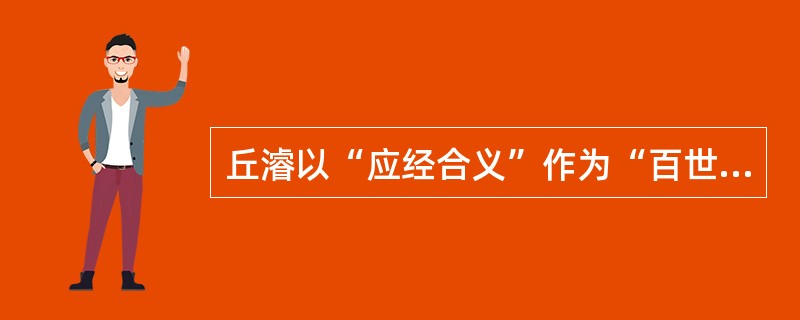 丘濬以“应经合义”作为“百世...